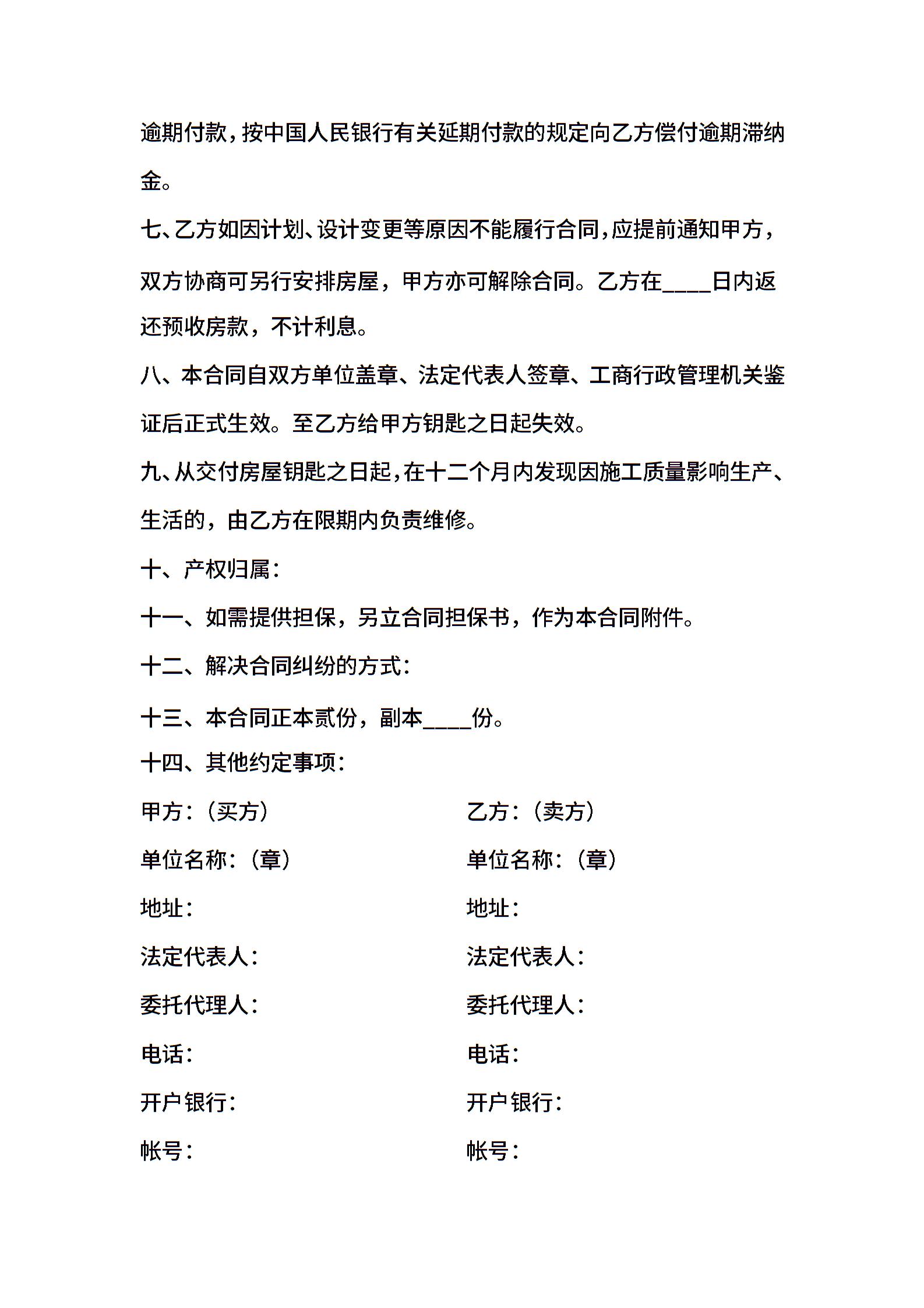 逾期付款，按中国人民银行有关延期付款的规定向乙方偿付逾期滞纳金。

七、乙方如因计划、设计变更等原因不能履行合同，应提前通知甲方，双方协商可另行安排房屋，甲方亦可解除合同。乙方在____日内返还预收房款，不计利息。

八、本合同自双方单位盖章、法定代表人签章、工商行政管理机关鉴证后正式生效。至乙方给甲方钥匙之日起失效。

九、从交付房屋钥匙之日起，在十二个月内发现因施工质量影响生产、生活的，由乙方在限期内负责维修。

十、产权归属：

十一、如需提供担保，另立合同担保书，作为本合同附件。

十二、解决合同纠纷的方式：

十三、本合同正本贰份，副本____份。

十四、其他约定事项：

甲方：（买方）

单位名称：（章）

地址：

法定代表人：

委托代理人：

电话：

开户银行：

帐号：

乙方：（卖方）

单位名称：（章）

地址：

法定代表人：

委托代理人：

电话：

开户银行：

帐号：